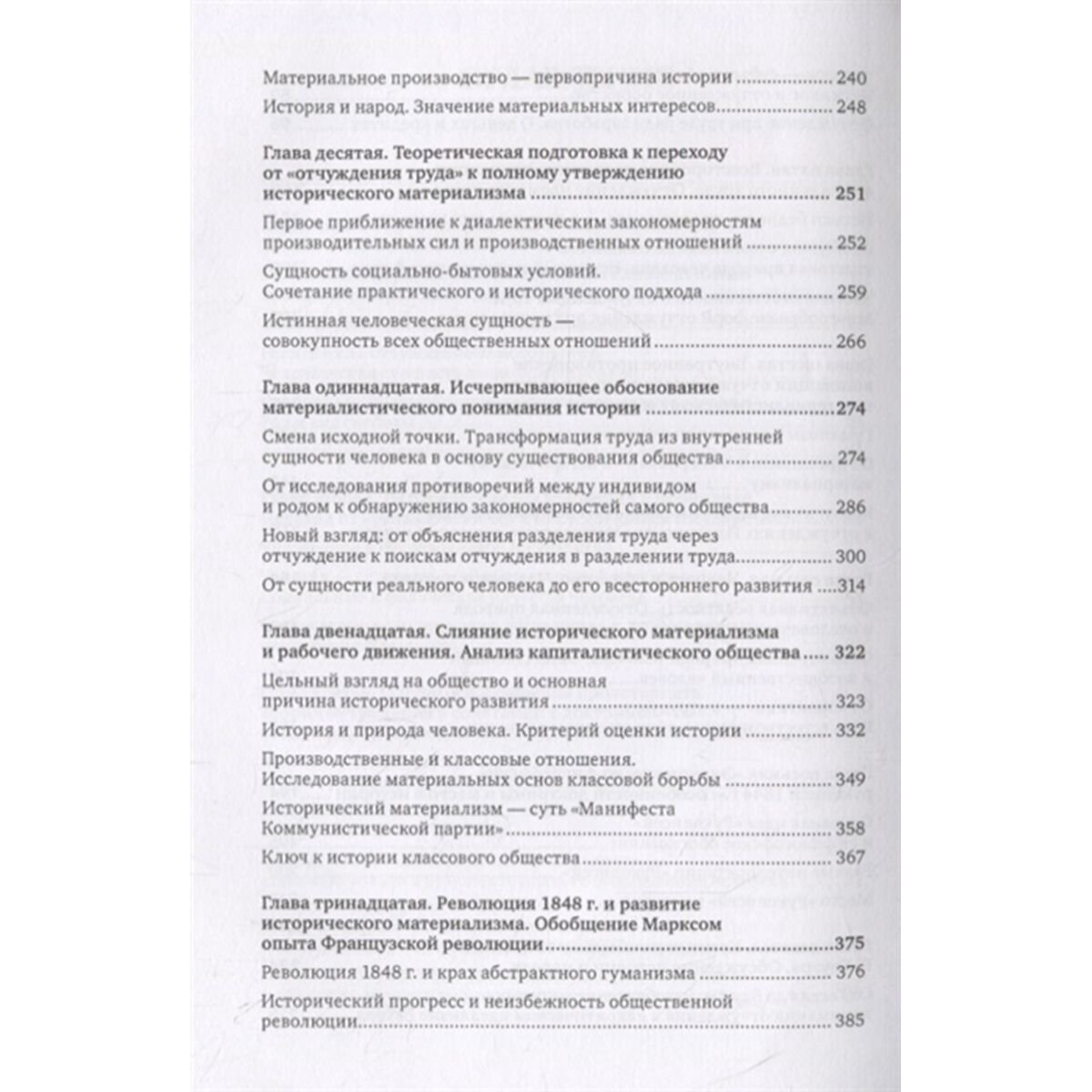 Материальное производство — первопричина истории 240

История и народ. Значение материальных интересов 248

Глава десятая. Теоретическая подготовка к переходу от «отчуждения труда» к полному утверждению исторического материализма 251

Первое приближение к диалектическим закономерностям производительных сил и производственных отношений 252

Сущность социально-бытовых условий. Сочетание практического и исторического подхода 259

Истинная человеческая сущность — совокупность всех общественных отношений 266

Глава одиннадцатая. Исчерпывающее обоснование материалистического понимания истории 274

Смена исходной точки. Трансформация труда из внутренней сущности человека в основу существования общества 274

От исследования противоречий между индивидом и родом к обнаружению закономерностей самого общества 286

Новый взгляд: от объяснения разделения труда через отчуждение к поискам отчуждения в разделении труда 300

От сущности реального человека до его всестороннего развития 314

Глава двенадцатая. Слияние исторического материализма и рабочего движения. Анализ капиталистического общества 322

Цельный взгляд на общество и основная причина исторического развития 323

История и природа человека. Критерий оценки истории 332

Производственные и классовые отношения. Исследование материальных основ классовой борьбы 349

Исторический материализм — суть «Манифеста Коммунистической партии» 358

Ключ к истории классового общества 367

Глава тринадцатая. Революция 1848 г. и развитие исторического материализма. Обобщение Марксом опыта Французской революции 375

Революция 1848 г. и крах абстрактного гуманизма 376

Исторический прогресс и неизбежность общественной революции 385